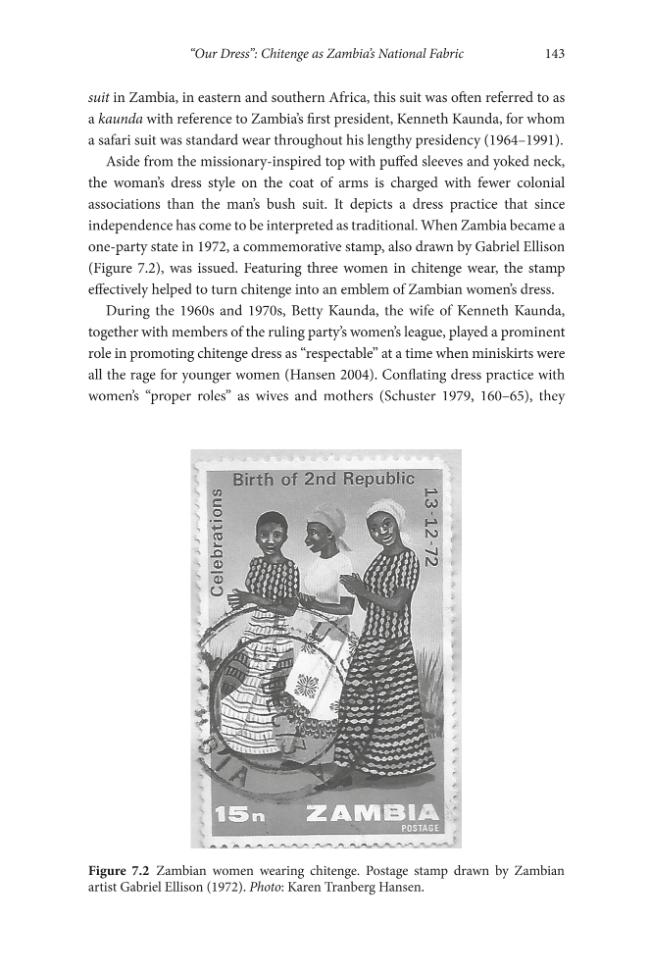 "Our Dress": Chitenge as Zambia's National Fabric 143

suit in Zambia, in eastern and southern Africa, this suit was often referred to as a kaunda with reference to Zambia's first president, Kenneth Kaunda, for whom a safari suit was standard wear throughout his lengthy presidency (1964–1991).

Aside from the missionary-inspired top with puffed sleeves and yoked neck, the woman's dress style on the coat of arms is charged with fewer colonial associations than the man's bush suit. It depicts a dress practice that since independence has come to be interpreted as traditional. When Zambia became a one-party state in 1972, a commemorative stamp, also drawn by Gabriel Ellison (Figure 7.2), was issued. Featuring three women in chitenge wear, the stamp effectively helped to turn chitenge into an emblem of Zambian women's dress.

During the 1960s and 1970s, Betty Kaunda, the wife of Kenneth Kaunda, together with members of the ruling party's women's league, played a prominent role in promoting chitenge dress as "respectable" at a time when miniskirts were all the rage for younger women (Hansen 2004). Conflating dress practice with women's "proper roles" as wives and mothers (Schuster 1979, 160–65), they

Birth of 2nd Republic
Celebrations
13·12·72
15n ZAMBIA
POSTAGE

Figure 7.2 Zambian women wearing chitenge. Postage stamp drawn by Zambian artist Gabriel Ellison (1972). Photo: Karen Tranberg Hansen.